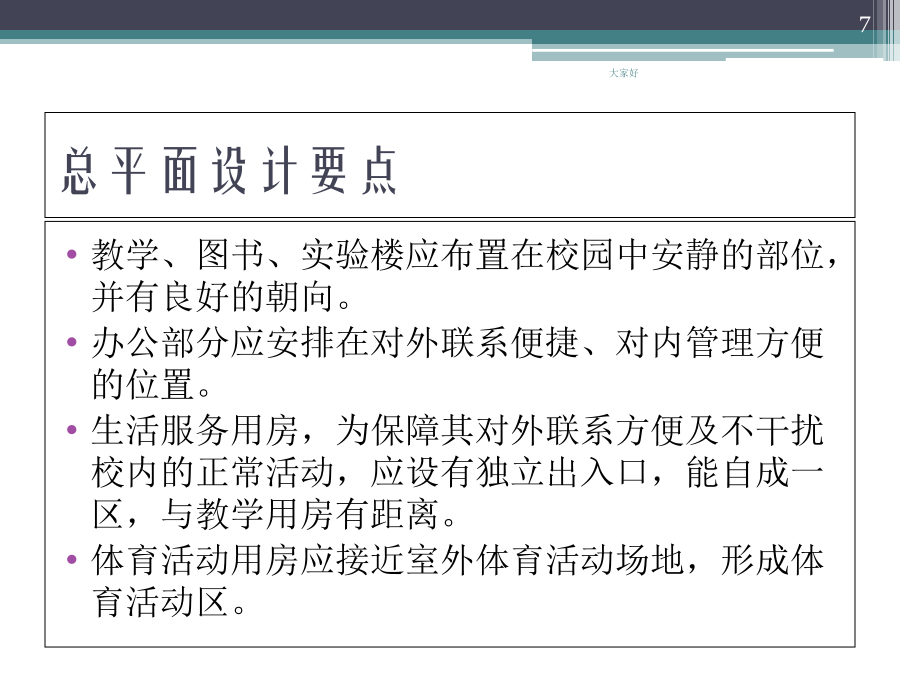 7

大家好

总平面设计要点

• 教学、图书、实验楼应布置在校园中安静的部位，并有良好的朝向。
• 办公部分应安排在对外联系便捷、对内管理方便的位置。
• 生活服务用房，为保障其对外联系方便及不干扰校内的正常活动，应设有独立出入口，能自成一区，与教学用房有距离。
• 体育活动用房应接近室外体育活动场地，形成体育活动区。